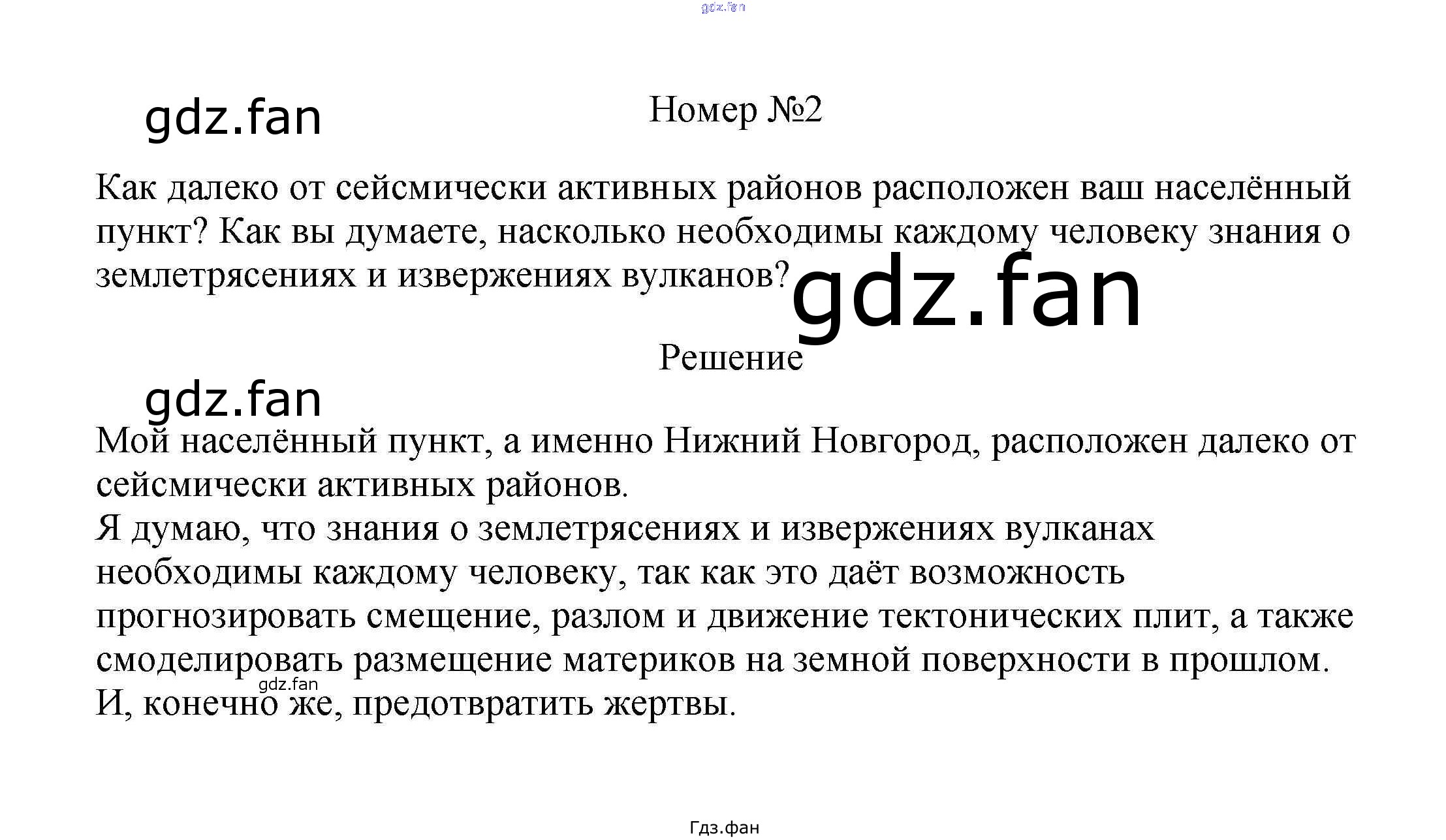 gdz.fan

gdz.fan

Номер №2

Как далеко от сейсмически активных районов расположен ваш населённый пункт? Как вы думаете, насколько необходимы каждому человеку знания о землетрясениях и извержениях вулканов?

gdz.fan

Решение

gdz.fan

Мой населённый пункт, а именно Нижний Новгород, расположен далеко от сейсмически активных районов.
Я думаю, что знания о землетрясениях и извержениях вулканах необходимы каждому человеку, так как это даёт возможность прогнозировать смещение, разлом и движение тектонических плит, а также смоделировать размещение материков на земной поверхности в прошлом.
gdz.fan
И, конечно же, предотвратить жертвы.

Гдз.фан